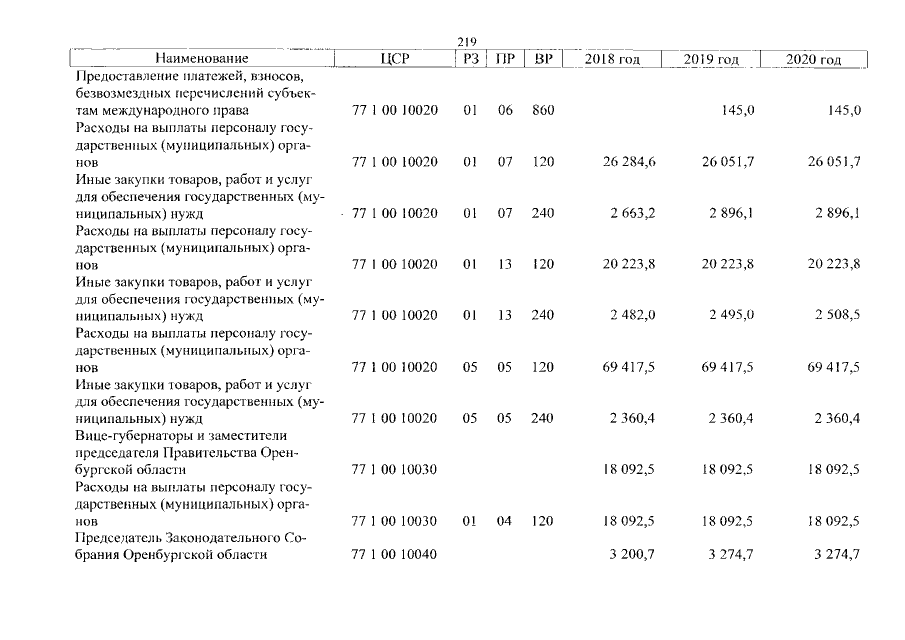 219

| Наименование | ЦСР | РЗ | ПР | ВР | 2018 год | 2019 год | 2020 год |
|---|---|---|---|---|---|---|---|
| Предоставление платежей, взносов, безвозмездных перечислений субъектам международного права | 77 1 00 10020 | 01 | 06 | 860 | | 145,0 | 145,0 |
| Расходы на выплаты персоналу государственных (муниципальных) органов | 77 1 00 10020 | 01 | 07 | 120 | 26 284,6 | 26 051,7 | 26 051,7 |
| Иные закупки товаров, работ и услуг для обеспечения государственных (муниципальных) нужд | 77 1 00 10020 | 01 | 07 | 240 | 2 663,2 | 2 896,1 | 2 896,1 |
| Расходы на выплаты персоналу государственных (муниципальных) органов | 77 1 00 10020 | 01 | 13 | 120 | 20 223,8 | 20 223,8 | 20 223,8 |
| Иные закупки товаров, работ и услуг для обеспечения государственных (муниципальных) нужд | 77 1 00 10020 | 01 | 13 | 240 | 2 482,0 | 2 495,0 | 2 508,5 |
| Расходы на выплаты персоналу государственных (муниципальных) органов | 77 1 00 10020 | 05 | 05 | 120 | 69 417,5 | 69 417,5 | 69 417,5 |
| Иные закупки товаров, работ и услуг для обеспечения государственных (муниципальных) нужд | 77 1 00 10020 | 05 | 05 | 240 | 2 360,4 | 2 360,4 | 2 360,4 |
| Вице-губернаторы и заместители председателя Правительства Оренбургской области | 77 1 00 10030 | | | | 18 092,5 | 18 092,5 | 18 092,5 |
| Расходы на выплаты персоналу государственных (муниципальных) органов | 77 1 00 10030 | 01 | 04 | 120 | 18 092,5 | 18 092,5 | 18 092,5 |
| Председатель Законодательного Собрания Оренбургской области | 77 1 00 10040 | | | | 3 200,7 | 3 274,7 | 3 274,7 |